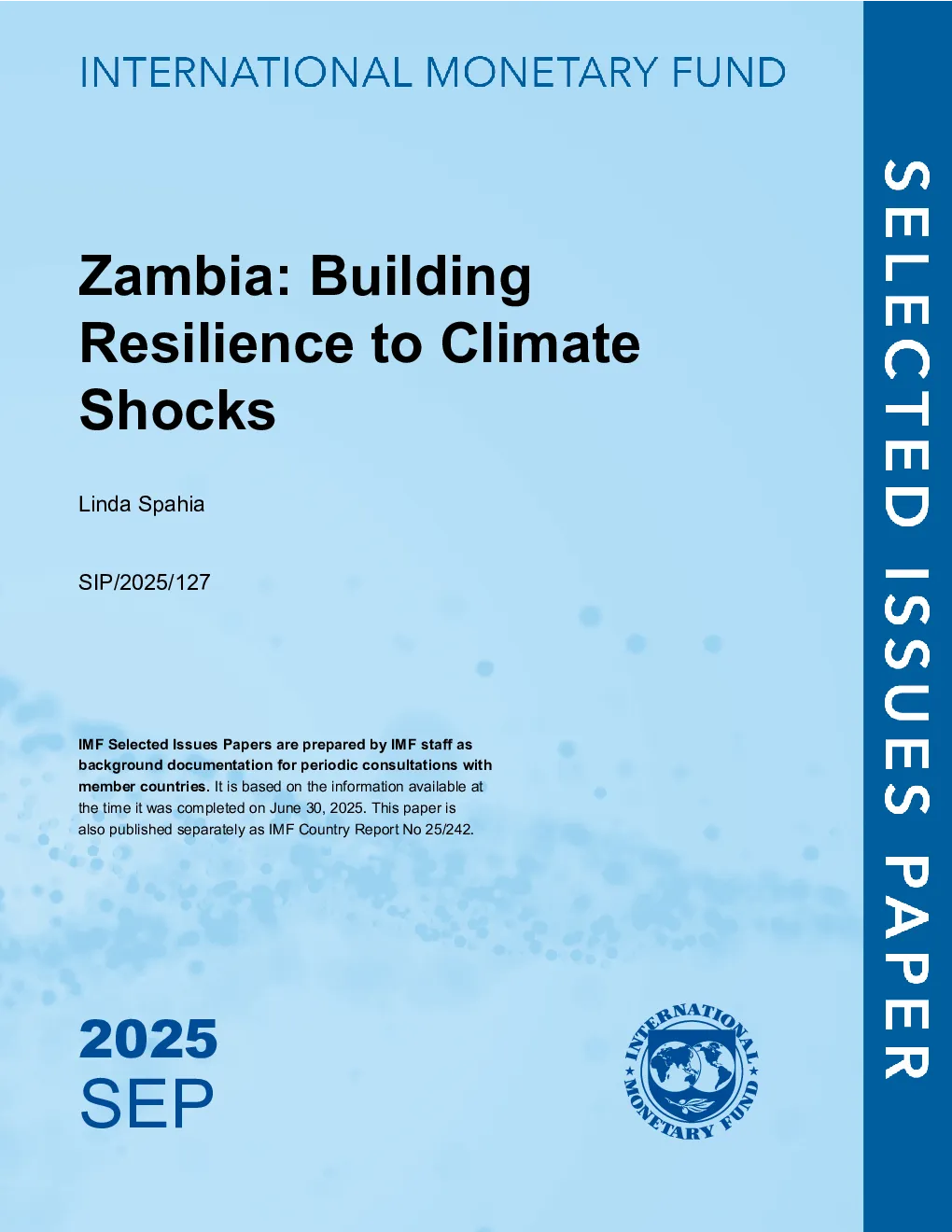 INTERNATIONAL MONETARY FUND

Zambia: Building Resilience to Climate Shocks

Linda Spahia

SIP/2025/127

IMF Selected Issues Papers are prepared by IMF staff as background documentation for periodic consultations with member countries. It is based on the information available at the time it was completed on June 30, 2025. This paper is also published separately as IMF Country Report No 25/242.

2025
SEP

INTERNATIONAL MONETARY FUND

SELECTED ISSUES PAPER